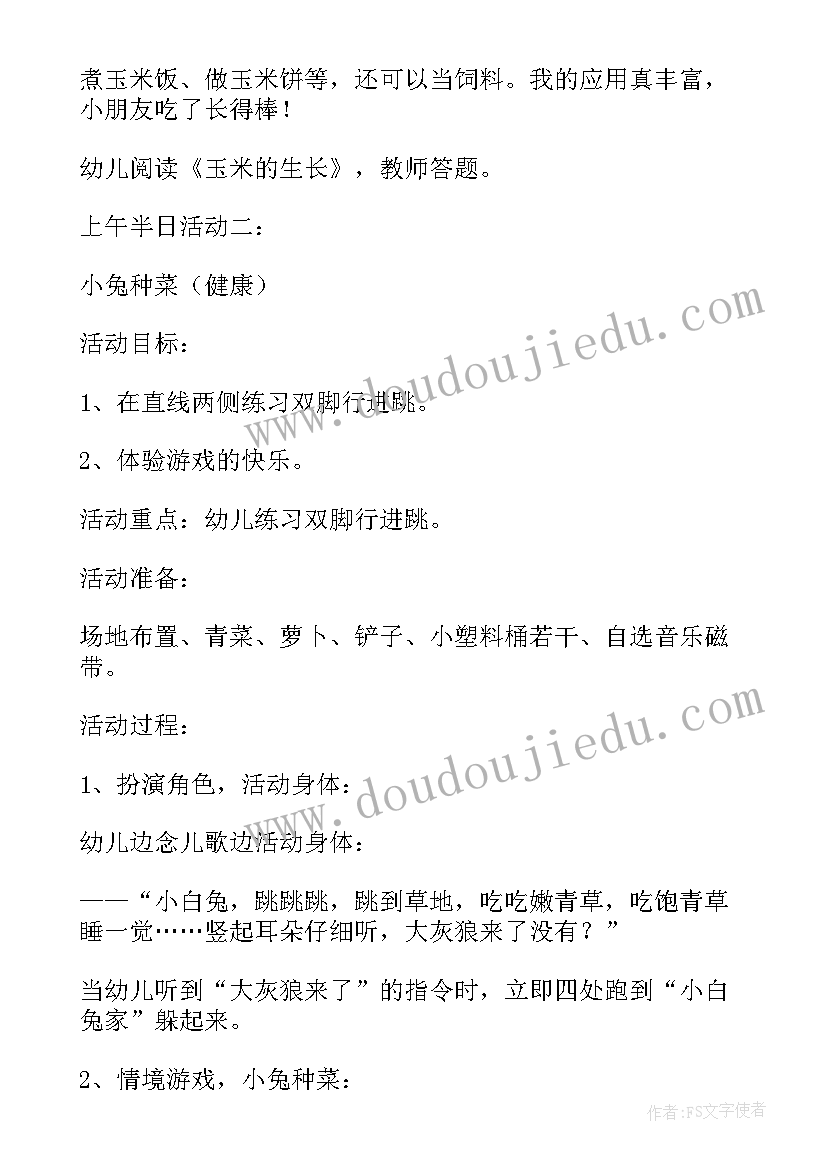 煮玉米饭、做玉米饼等，还可以当饲料。我的应用真丰富，小朋友吃了长得棒！

幼儿阅读《玉米的生长》，教师答题。

上午半日活动二：

小兔种菜（健康）

活动目标：

1、在直线两侧练习双脚行进跳。

2、体验游戏的快乐。

活动重点：幼儿练习双脚行进跳。

活动准备：

场地布置、青菜、萝卜、铲子、小塑料桶若干、自选音乐磁带。

活动过程：

1、扮演角色，活动身体：

幼儿边念儿歌边活动身体：

——“小白兔，跳跳跳，跳到草地，吃吃嫩青草，吃饱青草睡一觉……竖起耳朵仔细听，大灰狼来了没有？”

当幼儿听到“大灰狼来了”的指令时，立即四处跑到“小白兔家”躲起来。

2、情境游戏，小兔种菜：

www.doudoujiedu.com

www.doudoujiedu.com

作者：FS文字使者